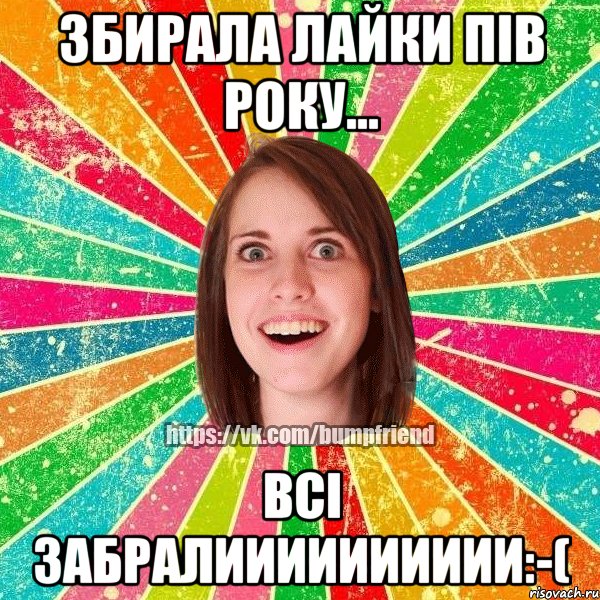 ЗБИРАЛА ЛАЙКИ ПІВ РОКУ...

https://vk.com/bumpfriend

ВСІ ЗАБРАЛИИИИИИИИИИ:-(

risovach.ru